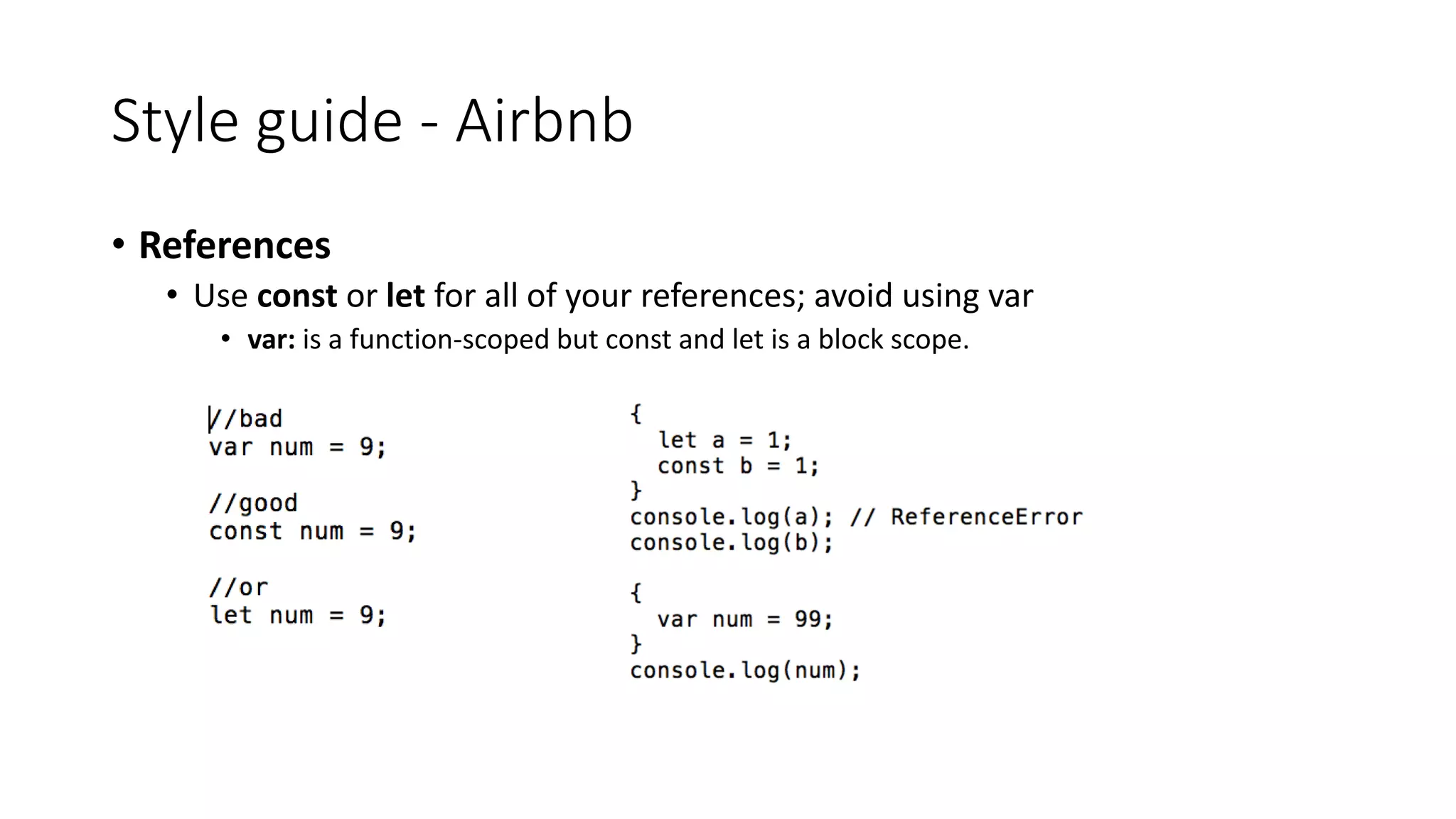 Style guide - Airbnb

• References
  • Use const or let for all of your references; avoid using var
    • var: is a function-scoped but const and let is a block scope.

//bad
var num = 9;

//good
const num = 9;

//or
let num = 9;

{
  let a = 1;
  const b = 1;
}
console.log(a); // ReferenceError
console.log(b);

{
  var num = 99;
}
console.log(num);